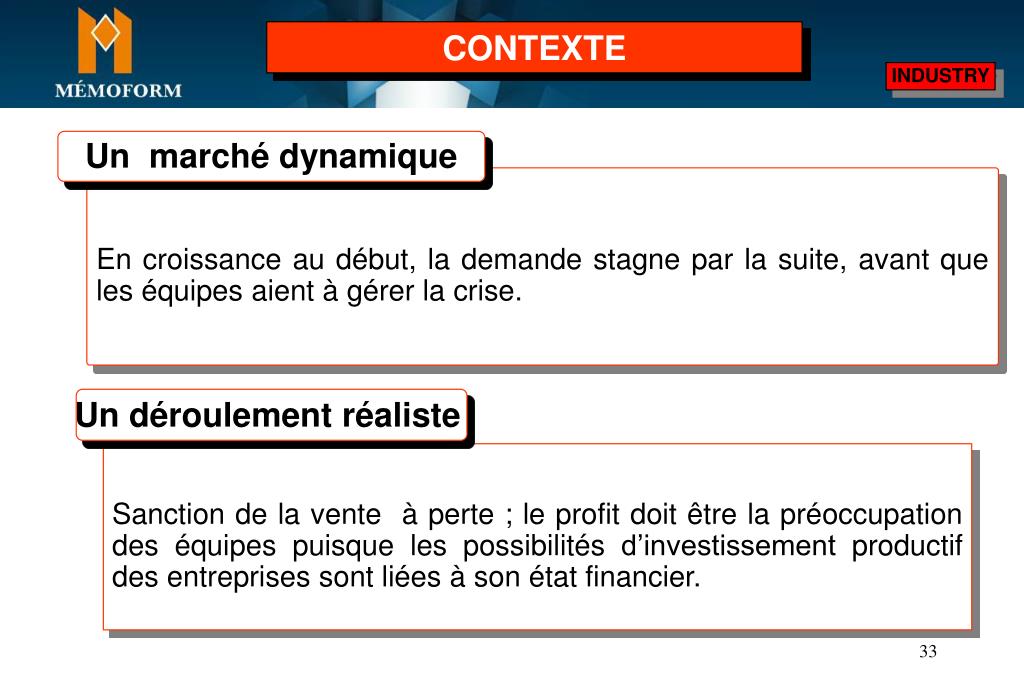 MÉMOFORM

CONTEXTE

INDUSTRY

Un marché dynamique

En croissance au début, la demande stagne par la suite, avant que les équipes aient à gérer la crise.

Un déroulement réaliste

Sanction de la vente à perte ; le profit doit être la préoccupation des équipes puisque les possibilités d'investissement productif des entreprises sont liées à son état financier.

33